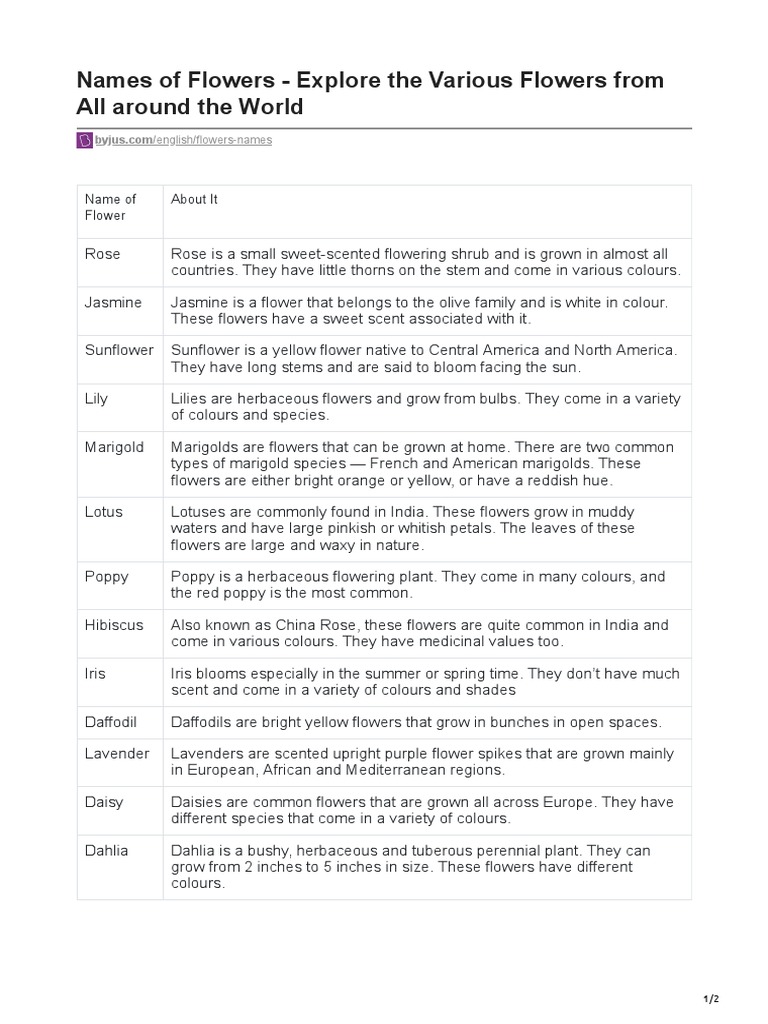 Names of Flowers - Explore the Various Flowers from All around the World

byjus.com/english/flowers-names

| Name of Flower | About It |
|---|---|
| Rose | Rose is a small sweet-scented flowering shrub and is grown in almost all countries. They have little thorns on the stem and come in various colours. |
| Jasmine | Jasmine is a flower that belongs to the olive family and is white in colour. These flowers have a sweet scent associated with it. |
| Sunflower | Sunflower is a yellow flower native to Central America and North America. They have long stems and are said to bloom facing the sun. |
| Lily | Lilies are herbaceous flowers and grow from bulbs. They come in a variety of colours and species. |
| Marigold | Marigolds are flowers that can be grown at home. There are two common types of marigold species — French and American marigolds. These flowers are either bright orange or yellow, or have a reddish hue. |
| Lotus | Lotuses are commonly found in India. These flowers grow in muddy waters and have large pinkish or whitish petals. The leaves of these flowers are large and waxy in nature. |
| Poppy | Poppy is a herbaceous flowering plant. They come in many colours, and the red poppy is the most common. |
| Hibiscus | Also known as China Rose, these flowers are quite common in India and come in various colours. They have medicinal values too. |
| Iris | Iris blooms especially in the summer or spring time. They don't have much scent and come in a variety of colours and shades |
| Daffodil | Daffodils are bright yellow flowers that grow in bunches in open spaces. |
| Lavender | Lavenders are scented upright purple flower spikes that are grown mainly in European, African and Mediterranean regions. |
| Daisy | Daisies are common flowers that are grown all across Europe. They have different species that come in a variety of colours. |
| Dahlia | Dahlia is a bushy, herbaceous and tuberous perennial plant. They can grow from 2 inches to 5 inches in size. These flowers have different colours. |

1/2